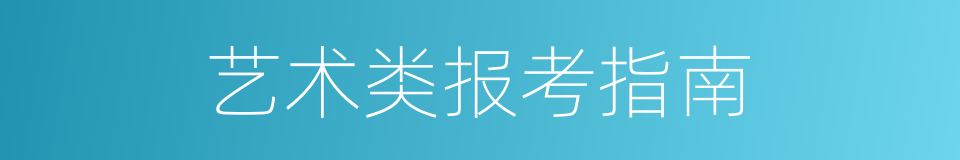 艺术类报考指南